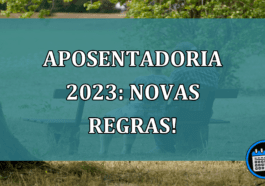 APOSENTADORIA 2023: NOVAS REGRAS!